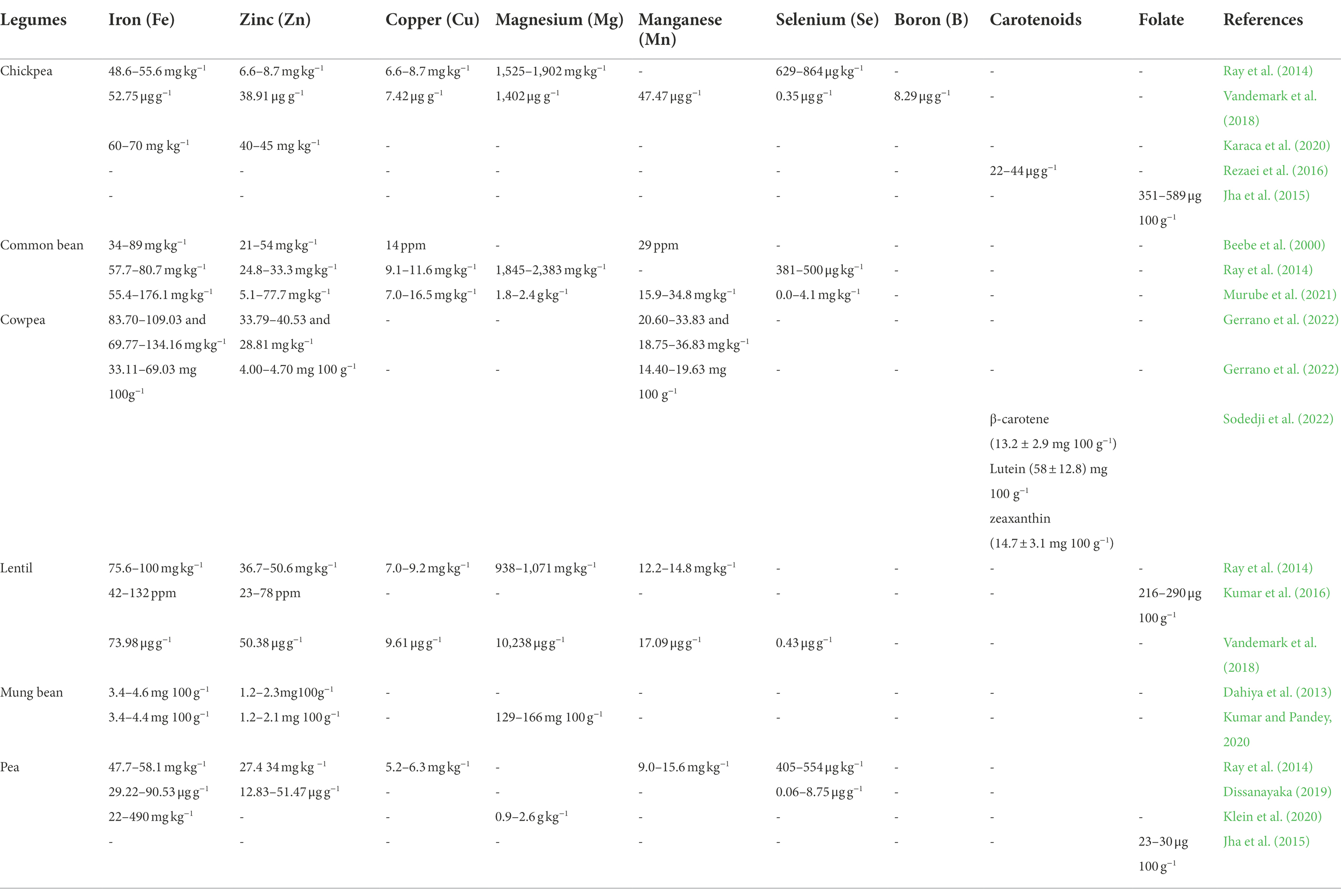 | Legumes | Iron (Fe) | Zinc (Zn) | Copper (Cu) | Magnesium (Mg) | Manganese (Mn) | Selenium (Se) | Boron (B) | Carotenoids | Folate | References |
|---|---|---|---|---|---|---|---|---|---|---|
| Chickpea | 48.6–55.6 mg kg$^{-1}$ | 6.6–8.7 mg kg$^{-1}$ | 6.6–8.7 mg kg$^{-1}$ | 1,525–1,902 mg kg$^{-1}$ | - | 629–864 µg kg$^{-1}$ | - | - | - | Ray et al. (2014) |
| | 52.75 µg g$^{-1}$ | 38.91 µg g$^{-1}$ | 7.42 µg g$^{-1}$ | 1,402 µg g$^{-1}$ | 47.47 µg g$^{-1}$ | 0.35 µg g$^{-1}$ | 8.29 µg g$^{-1}$ | - | - | Vandemark et al. (2018) |
| | 60–70 mg kg$^{-1}$ | 40–45 mg kg$^{-1}$ | - | - | - | - | - | - | - | Karaca et al. (2020) |
| | - | - | - | - | - | - | - | 22–44 µg g$^{-1}$ | - | Rezaei et al. (2016) |
| | - | - | - | - | - | - | - | - | 351–589 µg 100 g$^{-1}$ | Jha et al. (2015) |
| Common bean | 34–89 mg kg$^{-1}$ | 21–54 mg kg$^{-1}$ | 14 ppm | - | 29 ppm | - | - | - | - | Beebe et al. (2000) |
| | 57.7–80.7 mg kg$^{-1}$ | 24.8–33.3 mg kg$^{-1}$ | 9.1–11.6 mg kg$^{-1}$ | 1,845–2,383 mg kg$^{-1}$ | - | 381–500 µg kg$^{-1}$ | - | - | - | Ray et al. (2014) |
| | 55.4–176.1 mg kg$^{-1}$ | 5.1–77.7 mg kg$^{-1}$ | 7.0–16.5 mg kg$^{-1}$ | 1.8–2.4 g kg$^{-1}$ | 15.9–34.8 mg kg$^{-1}$ | 0.0–4.1 mg kg$^{-1}$ | - | - | - | Murube et al. (2021) |
| Cowpea | 83.70–109.03 and 69.77–134.16 mg kg$^{-1}$ | 33.79–40.53 and 28.81 mg kg$^{-1}$ | - | - | 20.60–33.83 and 18.75–36.83 mg kg$^{-1}$ | - | - | - | - | Gerrano et al. (2022) |
| | 33.11–69.03 mg 100g$^{-1}$ | 4.00–4.70 mg 100 g$^{-1}$ | - | - | 14.40–19.63 mg 100 g$^{-1}$ | - | - | - | - | Gerrano et al. (2022) |
| | | | | | | | | β-carotene (13.2 ± 2.9 mg 100 g$^{-1}$) Lutein (58 ± 12.8) mg 100 g$^{-1}$ zeaxanthin (14.7 ± 3.1 mg 100 g$^{-1}$) | | Sodedji et al. (2022) |
| Lentil | 75.6–100 mg kg$^{-1}$ | 36.7–50.6 mg kg$^{-1}$ | 7.0–9.2 mg kg$^{-1}$ | 938–1,071 mg kg$^{-1}$ | 12.2–14.8 mg kg$^{-1}$ | - | - | - | - | Ray et al. (2014) |
| | 42–132 ppm | 23–78 ppm | - | - | - | - | - | - | 216–290 µg 100 g$^{-1}$ | Kumar et al. (2016) |
| | 73.98 µg g$^{-1}$ | 50.38 µg g$^{-1}$ | 9.61 µg g$^{-1}$ | 10,238 µg g$^{-1}$ | 17.09 µg g$^{-1}$ | 0.43 µg g$^{-1}$ | - | - | - | Vandemark et al. (2018) |
| Mung bean | 3.4–4.6 mg 100 g$^{-1}$ | 1.2–2.3mg100g$^{-1}$ | - | - | - | - | - | - | - | Dahiya et al. (2013) |
| | 3.4–4.4 mg 100 g$^{-1}$ | 1.2–2.1 mg 100 g$^{-1}$ | - | 129–166 mg 100 g$^{-1}$ | - | - | - | - | - | Kumar and Pandey, 2020 |
| Pea | 47.7–58.1 mg kg$^{-1}$ | 27.4 34 mg kg $^{-1}$ | 5.2–6.3 mg kg$^{-1}$ | - | 9.0–15.6 mg kg$^{-1}$ | 405–554 µg kg$^{-1}$ | - | - | | Ray et al. (2014) |
| | 29.22–90.53 µg g$^{-1}$ | 12.83–51.47 µg g$^{-1}$ | - | - | - | 0.06–8.75 µg g$^{-1}$ | - | - | | Dissanayaka (2019) |
| | 22–490 mg kg$^{-1}$ | - | - | 0.9–2.6 g kg$^{-1}$ | - | - | - | - | - | Klein et al. (2020) |
| | - | - | - | - | - | - | - | - | 23–30 µg 100 g$^{-1}$ | Jha et al. (2015) |